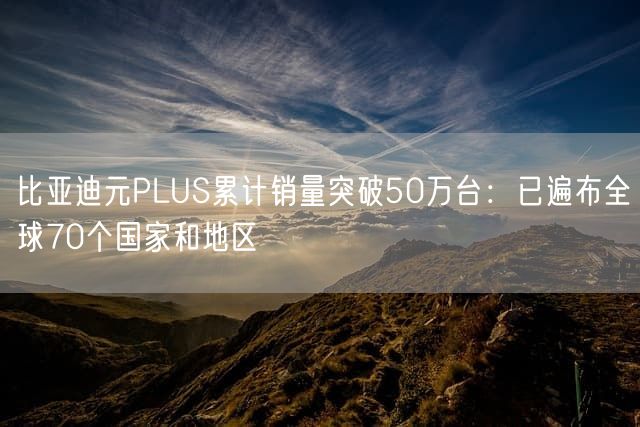 比亚迪元PLUS累计销量突破50万台：已遍布全球70个国家和地区